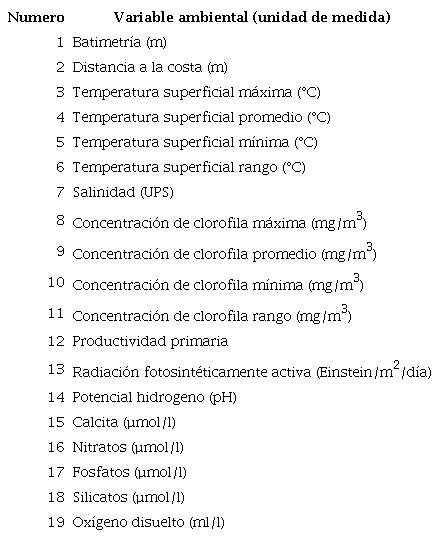 | Numero | Variable ambiental (unidad de medida) |
|---|---|
| 1 | Batimetría (m) |
| 2 | Distancia a la costa (m) |
| 3 | Temperatura superficial máxima (°C) |
| 4 | Temperatura superficial promedio (°C) |
| 5 | Temperatura superficial mínima (°C) |
| 6 | Temperatura superficial rango (°C) |
| 7 | Salinidad (UPS) |
| 8 | Concentración de clorofila máxima (mg/m$^3$) |
| 9 | Concentración de clorofila promedio (mg/m$^3$) |
| 10 | Concentración de clorofila mínima (mg/m$^3$) |
| 11 | Concentración de clorofila rango (mg/m$^3$) |
| 12 | Productividad primaria |
| 13 | Radiación fotosintéticamente activa (Einstein/m$^2$/día) |
| 14 | Potencial hidrogeno (pH) |
| 15 | Calcita (µmol/l) |
| 16 | Nitratos (µmol/l) |
| 17 | Fosfatos (µmol/l) |
| 18 | Silicatos (µmol/l) |
| 19 | Oxígeno disuelto (ml/l) |